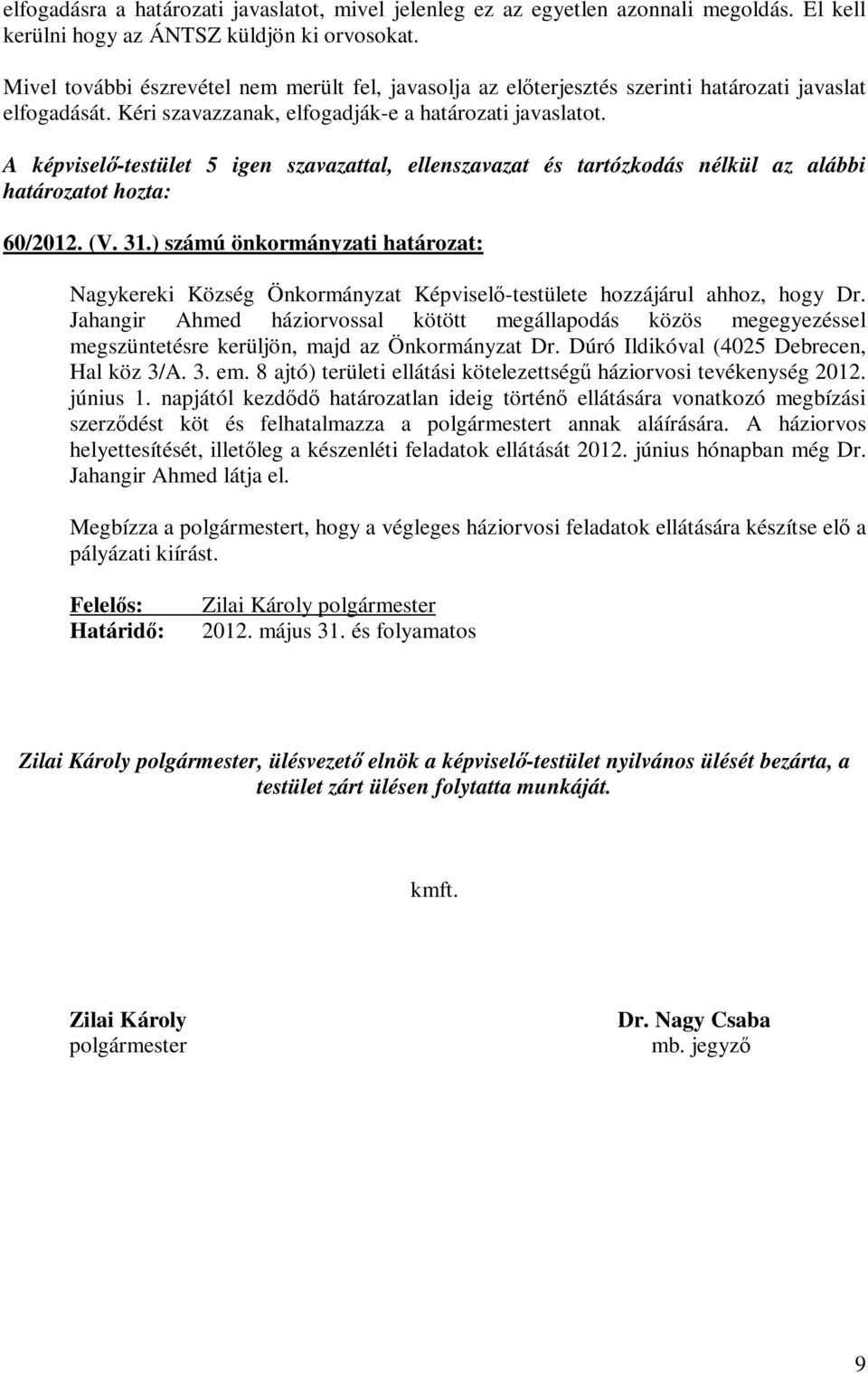 elfogadásra a határozati javaslatot, mivel jelenleg ez az egyetlen azonnali megoldás. El kell kerülni hogy az ÁNTSZ küldjön ki orvosokat.

Mivel további észrevétel nem merült fel, javasolja az előterjesztés szerinti határozati javaslat elfogadását. Kéri szavazzanak, elfogadják-e a határozati javaslatot.

A képviselő-testület 5 igen szavazattal, ellenszavazat és tartózkodás nélkül az alábbi határozatot hozta:

60/2012. (V. 31.) számú önkormányzati határozat:

Nagykereki Község Önkormányzat Képviselő-testülete hozzájárul ahhoz, hogy Dr. Jahangir Ahmed háziorvossal kötött megállapodás közös megegyezéssel megszüntetésre kerüljön, majd az Önkormányzat Dr. Dúró Ildikóval (4025 Debrecen, Hal köz 3/A. 3. em. 8 ajtó) területi ellátási kötelezettségű háziorvosi tevékenység 2012. június 1. napjától kezdődő határozatlan ideig történő ellátására vonatkozó megbízási szerződést köt és felhatalmazza a polgármestert annak aláírására. A háziorvos helyettesítését, illetőleg a készenléti feladatok ellátását 2012. június hónapban még Dr. Jahangir Ahmed látja el.

Megbízza a polgármestert, hogy a végleges háziorvosi feladatok ellátására készítse elő a pályázati kiírást.

Felelős: Zilai Károly polgármester
Határidő: 2012. május 31. és folyamatos

Zilai Károly polgármester, ülésvezető elnök a képviselő-testület nyilvános ülését bezárta, a testület zárt ülésen folytatta munkáját.

kmft.

Zilai Károly
polgármester

Dr. Nagy Csaba
mb. jegyző

9